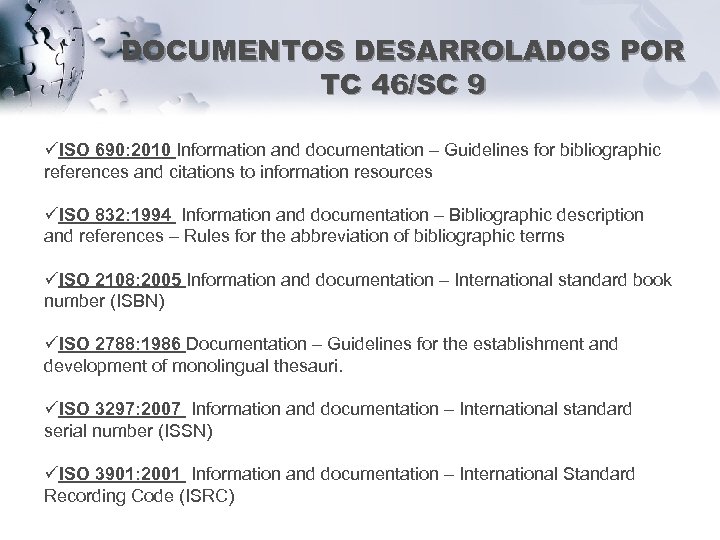 DOCUMENTOS DESARROLADOS POR TC 46/SC 9

✓ISO 690:2010 Information and documentation – Guidelines for bibliographic references and citations to information resources

✓ISO 832:1994 Information and documentation – Bibliographic description and references – Rules for the abbreviation of bibliographic terms

✓ISO 2108:2005 Information and documentation – International standard book number (ISBN)

✓ISO 2788:1986 Documentation – Guidelines for the establishment and development of monolingual thesauri.

✓ISO 3297:2007 Information and documentation – International standard serial number (ISSN)

✓ISO 3901:2001 Information and documentation – International Standard Recording Code (ISRC)